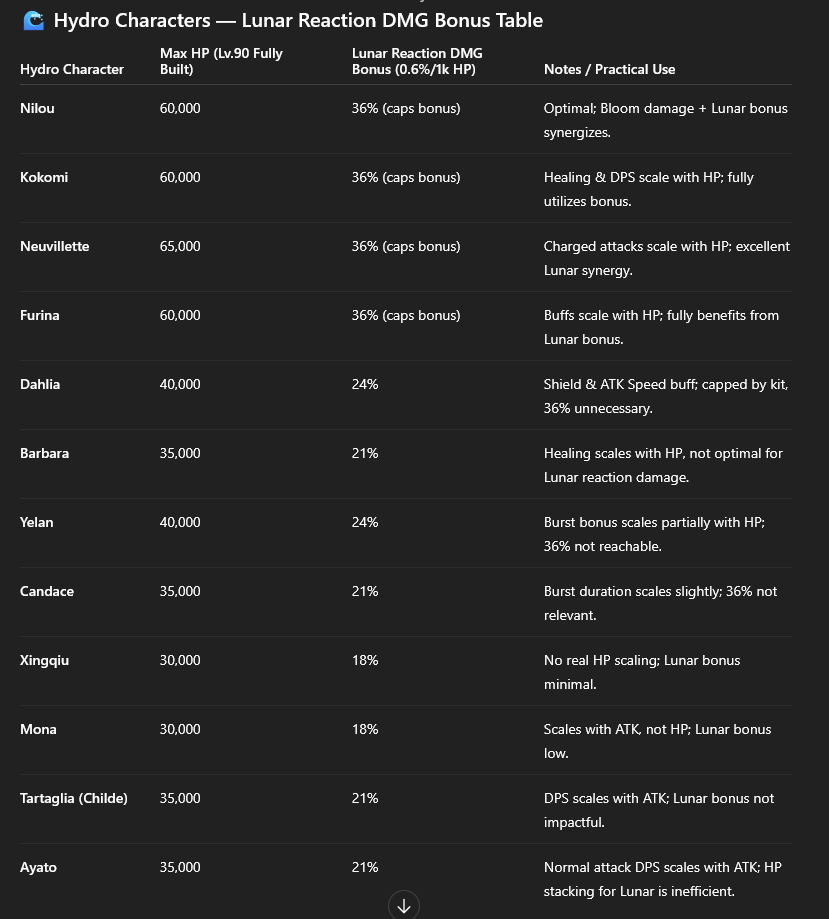 Hydro Characters — Lunar Reaction DMG Bonus Table

| Hydro Character | Max HP (Lv.90 Fully Built) | Lunar Reaction DMG Bonus (0.6%/1k HP) | Notes / Practical Use |
|---|---|---|---|
| Nilou | 60,000 | 36% (caps bonus) | Optimal; Bloom damage + Lunar bonus synergizes. |
| Kokomi | 60,000 | 36% (caps bonus) | Healing & DPS scale with HP; fully utilizes bonus. |
| Neuvillette | 65,000 | 36% (caps bonus) | Charged attacks scale with HP; excellent Lunar synergy. |
| Furina | 60,000 | 36% (caps bonus) | Buffs scale with HP; fully benefits from Lunar bonus. |
| Dahlia | 40,000 | 24% | Shield & ATK Speed buff; capped by kit, 36% unnecessary. |
| Barbara | 35,000 | 21% | Healing scales with HP, not optimal for Lunar reaction damage. |
| Yelan | 40,000 | 24% | Burst bonus scales partially with HP; 36% not reachable. |
| Candace | 35,000 | 21% | Burst duration scales slightly; 36% not relevant. |
| Xingqiu | 30,000 | 18% | No real HP scaling; Lunar bonus minimal. |
| Mona | 30,000 | 18% | Scales with ATK, not HP; Lunar bonus low. |
| Tartaglia (Childe) | 35,000 | 21% | DPS scales with ATK; Lunar bonus not impactful. |
| Ayato | 35,000 | 21% | Normal attack DPS scales with ATK; HP stacking for Lunar is inefficient. |